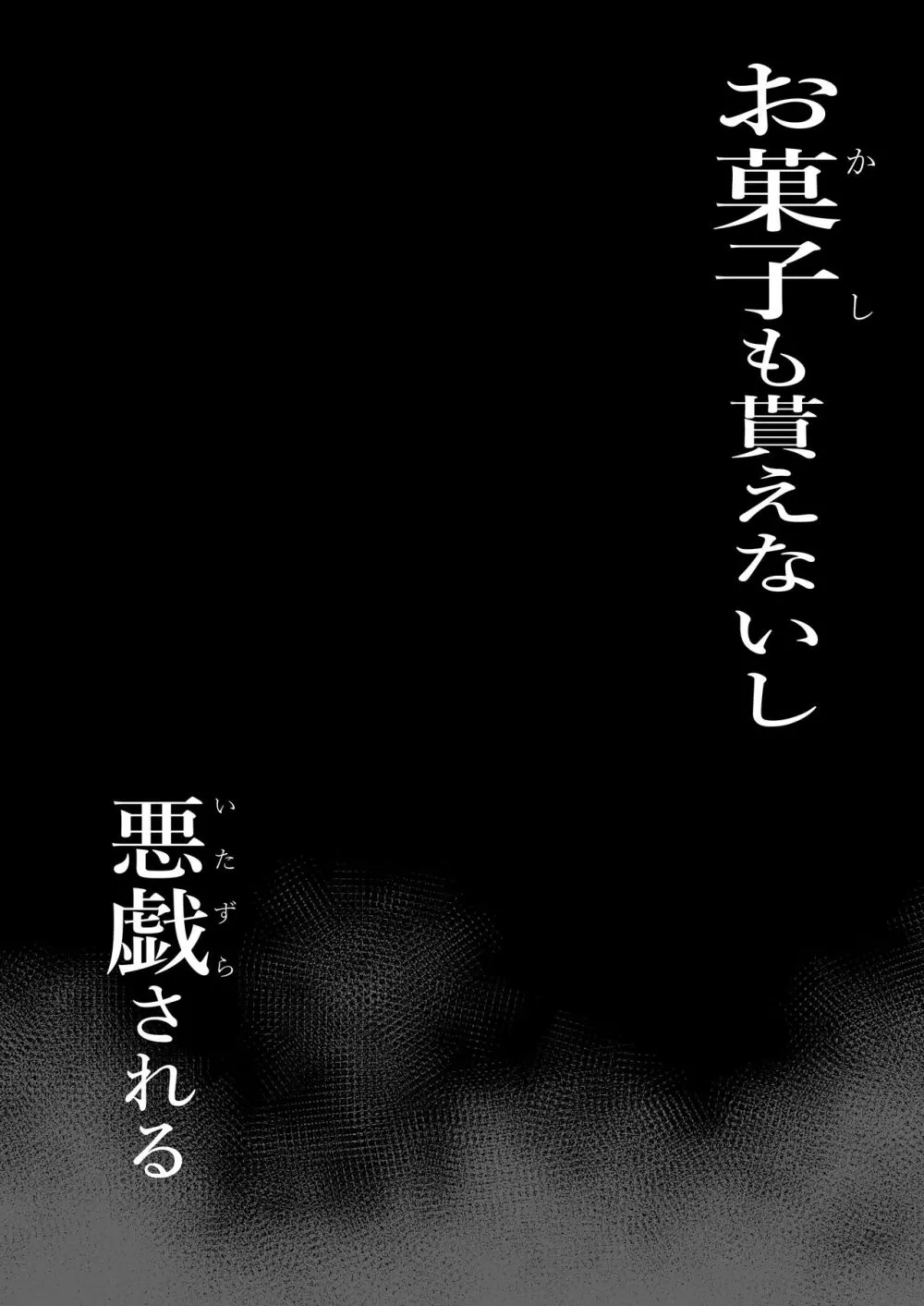 お菓子(かし)も貰えないし

悪戯(いたずら)される